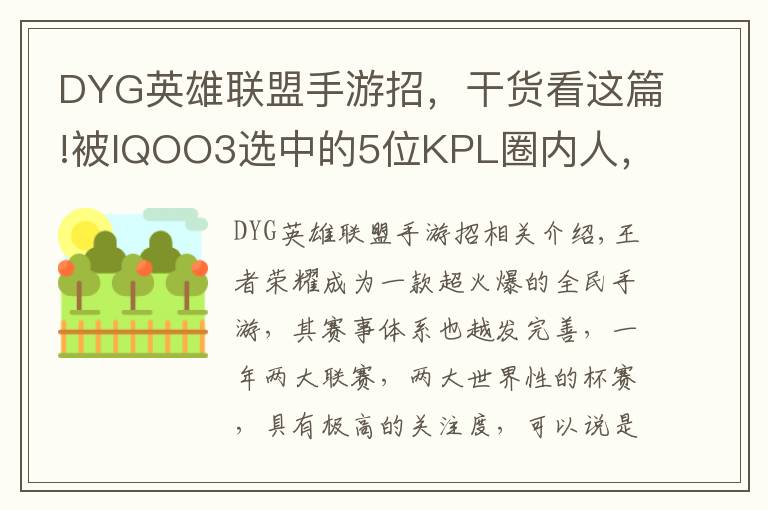 DYG英雄联盟手游招，干货看这篇!被IQOO3选中的5位KPL圈内人，

DYG英雄联盟手游招相关介绍，王者荣耀成为一款超火爆的全民手游，其赛事体系也越发完善，一年两大联赛，两大世界性的杯赛，具有极高的关注度，可以说是